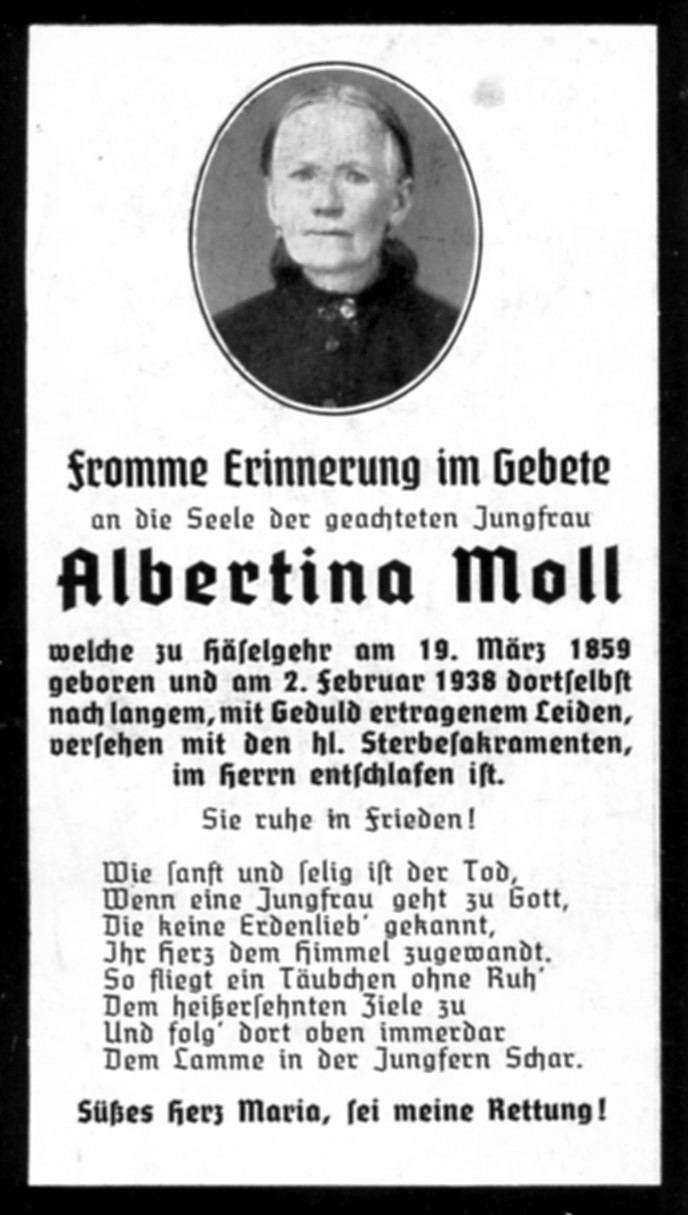 Fromme Erinnerung im Gebete

an die Seele der geachteten Jungfrau

Albertina Moll

welche zu Häselgehr am 19. März 1859 geboren und am 2. Februar 1938 dortselbst nach langem, mit Geduld ertragenem Leiden, versehen mit den hl. Sterbesakramenten, im Herrn entschlafen ist.

Sie ruhe in Frieden!

Wie sanft und selig ist der Tod,
Wenn eine Jungfrau geht zu Gott,
Die keine Erdenlieb' gekannt,
Ihr Herz dem Himmel zugewandt.
So fliegt ein Täubchen ohne Ruh'
Dem heißersehnten Ziele zu
Und folg' dort oben immerdar
Dem Lamme in der Jungfern Schar.

Süßes Herz Maria, sei meine Rettung!